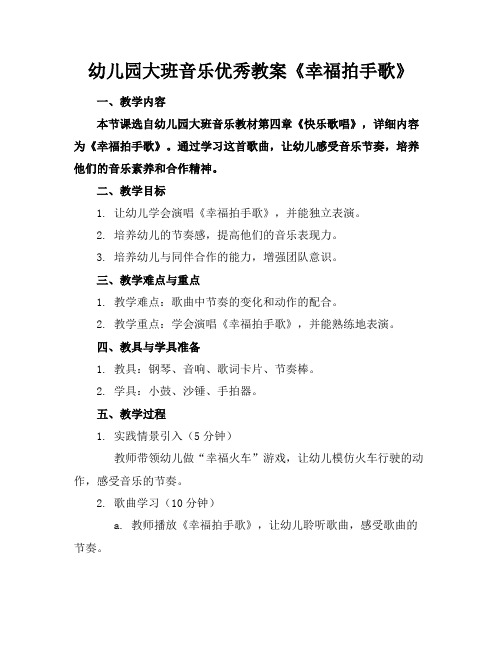 幼儿园大班音乐优秀教案《幸福拍手歌》

一、教学内容

本节课选自幼儿园大班音乐教材第四章《快乐歌唱》，详细内容为《幸福拍手歌》。通过学习这首歌曲，让幼儿感受音乐节奏，培养他们的音乐素养和合作精神。

二、教学目标

1. 让幼儿学会演唱《幸福拍手歌》，并能独立表演。

2. 培养幼儿的节奏感，提高他们的音乐表现力。

3. 培养幼儿与同伴合作的能力，增强团队意识。

三、教学难点与重点

1. 教学难点：歌曲中节奏的变化和动作的配合。

2. 教学重点：学会演唱《幸福拍手歌》，并能熟练地表演。

四、教具与学具准备

1. 教具：钢琴、音响、歌词卡片、节奏棒。

2. 学具：小鼓、沙锤、手拍器。

五、教学过程

1. 实践情景引入（5分钟）

教师带领幼儿做“幸福火车”游戏，让幼儿模仿火车行驶的动作，感受音乐的节奏。

2. 歌曲学习（10分钟）

a. 教师播放《幸福拍手歌》，让幼儿聆听歌曲，感受歌曲的节奏。